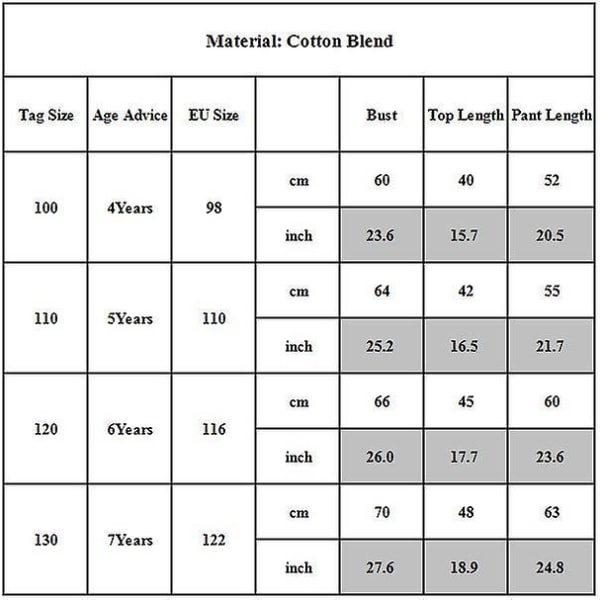 Material: Cotton Blend

| Tag Size | Age Advice | EU Size | | Bust | Top Length | Pant Length |
|---|---|---|---|---|---|---|
| 100 | 4Years | 98 | cm | 60 | 40 | 52 |
| | | | inch | 23.6 | 15.7 | 20.5 |
| 110 | 5Years | 110 | cm | 64 | 42 | 55 |
| | | | inch | 25.2 | 16.5 | 21.7 |
| 120 | 6Years | 116 | cm | 66 | 45 | 60 |
| | | | inch | 26.0 | 17.7 | 23.6 |
| 130 | 7Years | 122 | cm | 70 | 48 | 63 |
| | | | inch | 27.6 | 18.9 | 24.8 |